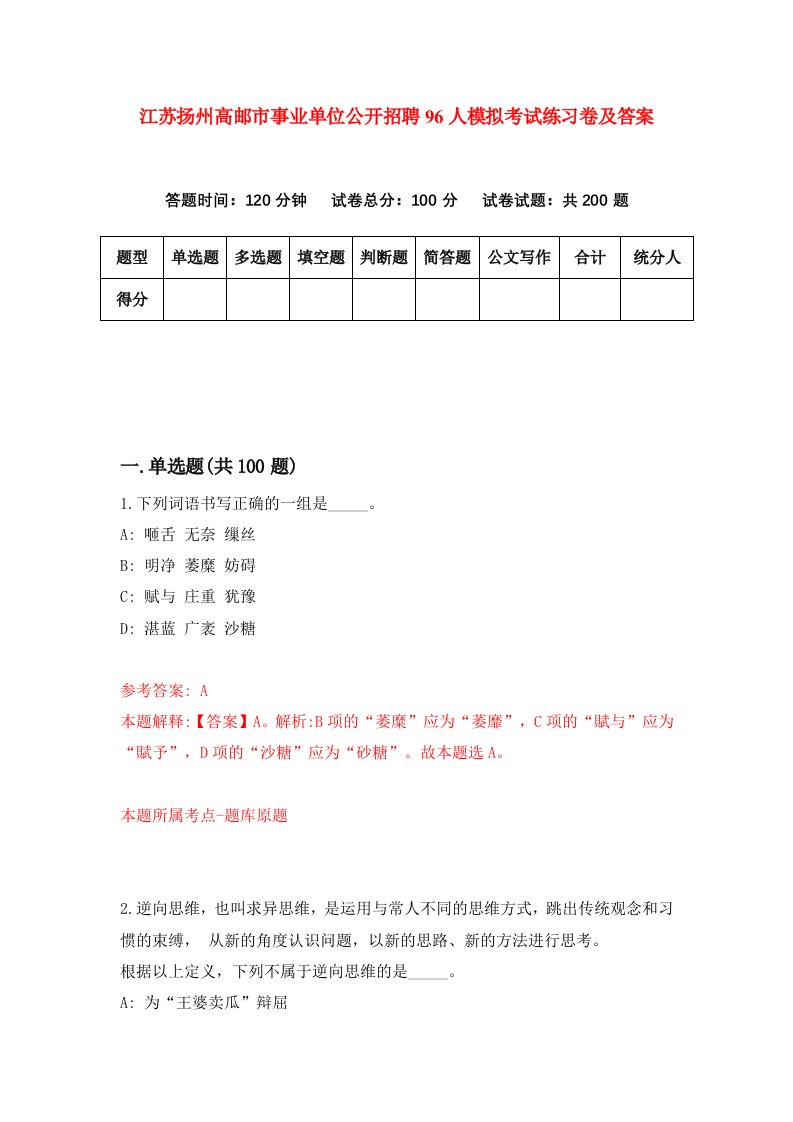 江苏扬州高邮市事业单位公开招聘96人模拟考试练习卷及答案

答题时间：120分钟　试卷总分：100分　试卷试题：共200题

| 题型 | 单选题 | 多选题 | 填空题 | 判断题 | 简答题 | 公文写作 | 合计 | 统分人 |
|---|---|---|---|---|---|---|---|---|
| 得分 | | | | | | | | |

一.单选题(共100题)

1.下列词语书写正确的一组是_____。
A: 咂舌 无奈 缫丝
B: 明净 萎糜 妨碍
C: 赋与 庄重 犹豫
D: 湛蓝 广袤 沙糖

参考答案: A
本题解释:【答案】A。解析:B项的“萎糜”应为“萎靡”，C项的“赋与”应为“赋予”，D项的“沙糖”应为“砂糖”。故本题选A。

本题所属考点-题库原题

2.逆向思维，也叫求异思维，是运用与常人不同的思维方式，跳出传统观念和习惯的束缚， 从新的角度认识问题，以新的思路、新的方法进行思考。
根据以上定义，下列不属于逆向思维的是_____。
A: 为“王婆卖瓜”辩屈